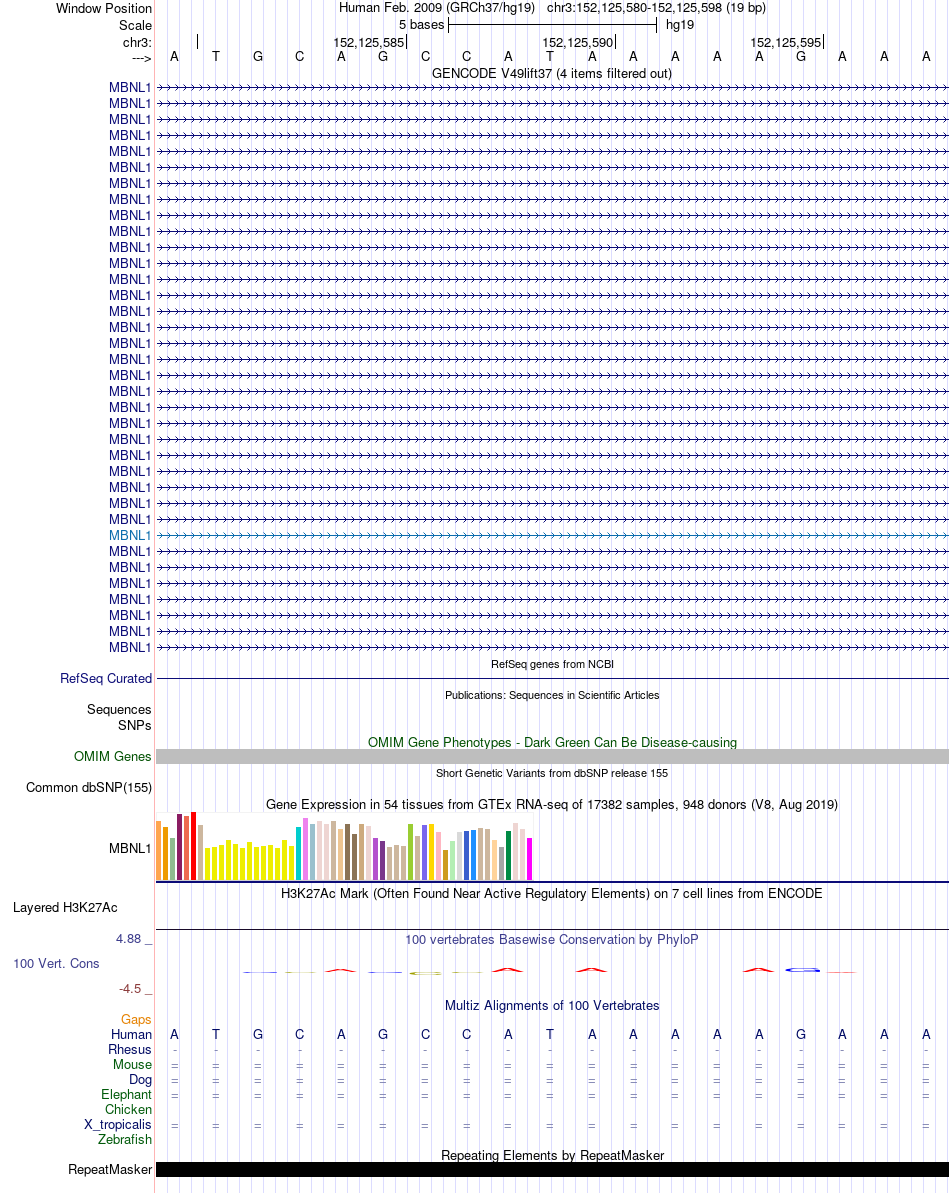 Window Position Human Feb. 2009 (GRCh37/hg19) chr3:152,125,580-152,125,598 (19 bp)
Scale 5 bases hg19
chr3: 152,125,585 152,125,590 152,125,595
---> A T G C A G C C A T A A A A A G A A A
GENCODE V49lift37 (4 items filtered out)
MBNL1
MBNL1
MBNL1
MBNL1
MBNL1
MBNL1
MBNL1
MBNL1
MBNL1
MBNL1
MBNL1
MBNL1
MBNL1
MBNL1
MBNL1
MBNL1
MBNL1
MBNL1
MBNL1
MBNL1
MBNL1
MBNL1
MBNL1
MBNL1
MBNL1
MBNL1
MBNL1
MBNL1
MBNL1
MBNL1
MBNL1
MBNL1
MBNL1
MBNL1
MBNL1
MBNL1
RefSeq genes from NCBI
RefSeq Curated
Publications: Sequences in Scientific Articles
Sequences
SNPs
OMIM Gene Phenotypes - Dark Green Can Be Disease-causing
OMIM Genes
Short Genetic Variants from dbSNP release 155
Common dbSNP(155)
Gene Expression in 54 tissues from GTEx RNA-seq of 17382 samples, 948 donors (V8, Aug 2019)
MBNL1
H3K27Ac Mark (Often Found Near Active Regulatory Elements) on 7 cell lines from ENCODE
Layered H3K27Ac
4.88 _
100 vertebrates Basewise Conservation by PhyloP
100 Vert. Cons
-4.5 _
Multiz Alignments of 100 Vertebrates
Gaps
Human A T G C A G C C A T A A A A A G A A A
Rhesus - - - - - - - - - - - - - - - - - - -
Mouse = = = = = = = = = = = = = = = = = = =
Dog = = = = = = = = = = = = = = = = = = =
Elephant = = = = = = = = = = = = = = = = = = =
Chicken
X_tropicalis = = = = = = = = = = = = = = = = = = =
Zebrafish
Repeating Elements by RepeatMasker
RepeatMasker